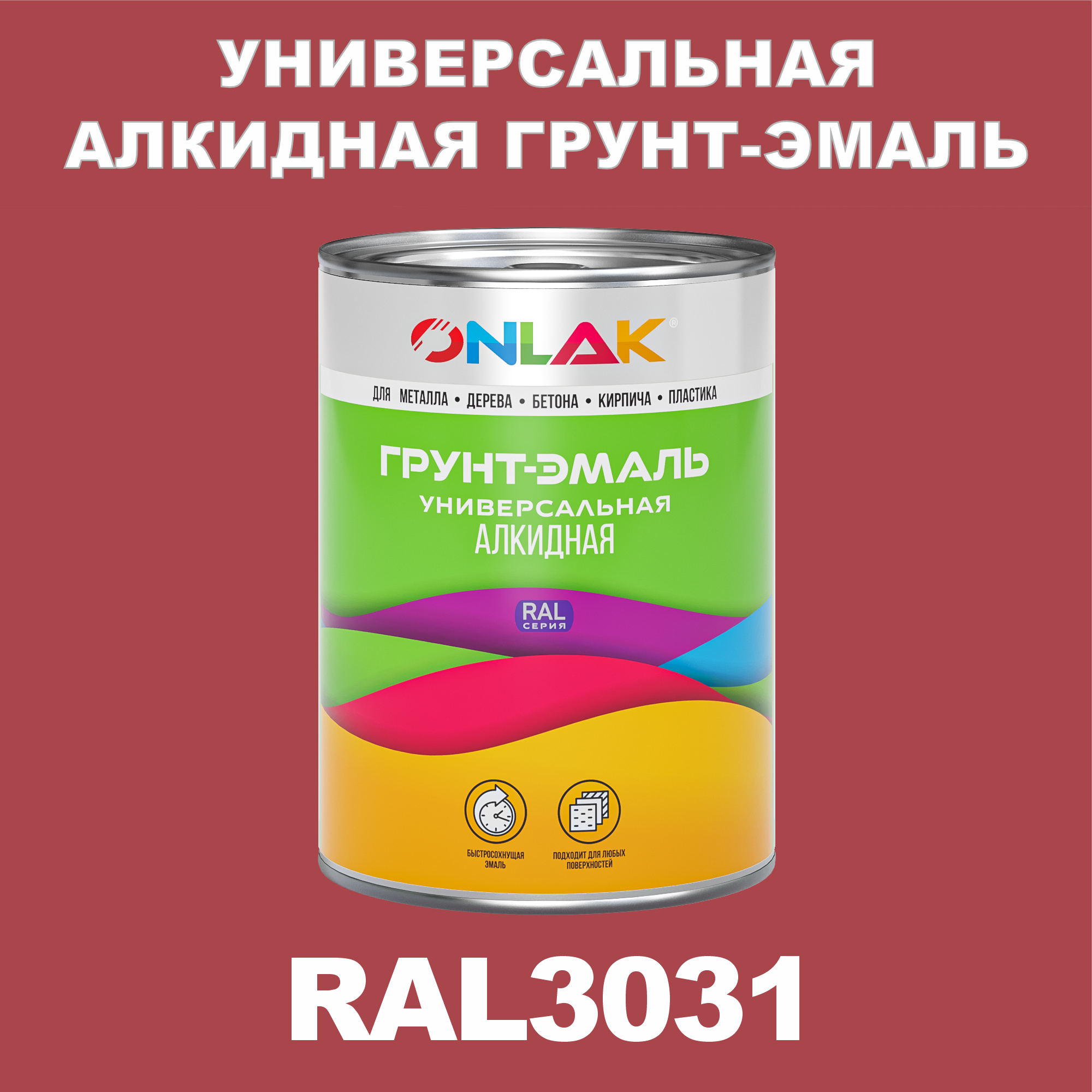 УНИВЕРСАЛЬНАЯ АЛКИДНАЯ ГРУНТ-ЭМАЛЬ

ONLAK®

ДЛЯ МЕТАЛЛА • ДЕРЕВА • БЕТОНА • КИРПИЧА • ПЛАСТИКА

ГРУНТ-ЭМАЛЬ
УНИВЕРСАЛЬНАЯ
АЛКИДНАЯ

RAL
СЕРИЯ

БЫСТРОСОХНУЩАЯ ЭМАЛЬ

ПОДХОДИТ ДЛЯ ЛЮБЫХ ПОВЕРХНОСТЕЙ

RAL3031